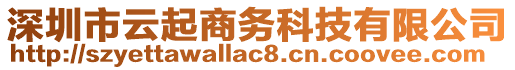 深圳市云起商务科技有限公司
http://szyettawallac8.cn.coovee.com